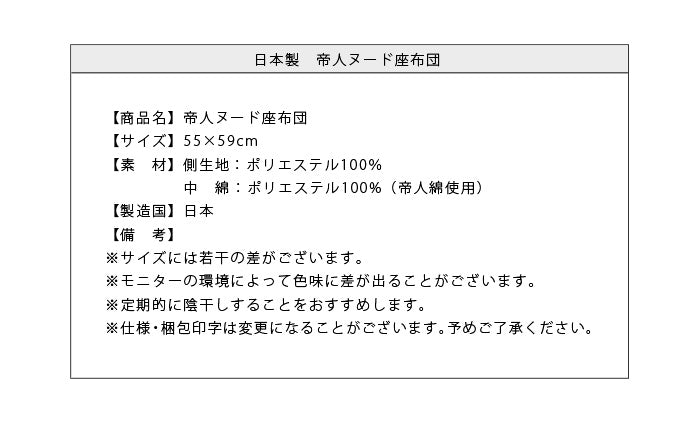 日本製　帝人ヌード座布団

【商品名】帝人ヌード座布団
【サイズ】55×59cm
【素　材】側生地：ポリエステル100%
中　綿：ポリエステル100%（帝人綿使用）
【製造国】日本
【備　考】
※サイズには若干の差がございます。
※モニターの環境によって色味に差が出ることがございます。
※定期的に陰干しすることをおすすめします。
※仕様・梱包印字は変更になることがございます。予めご了承ください。